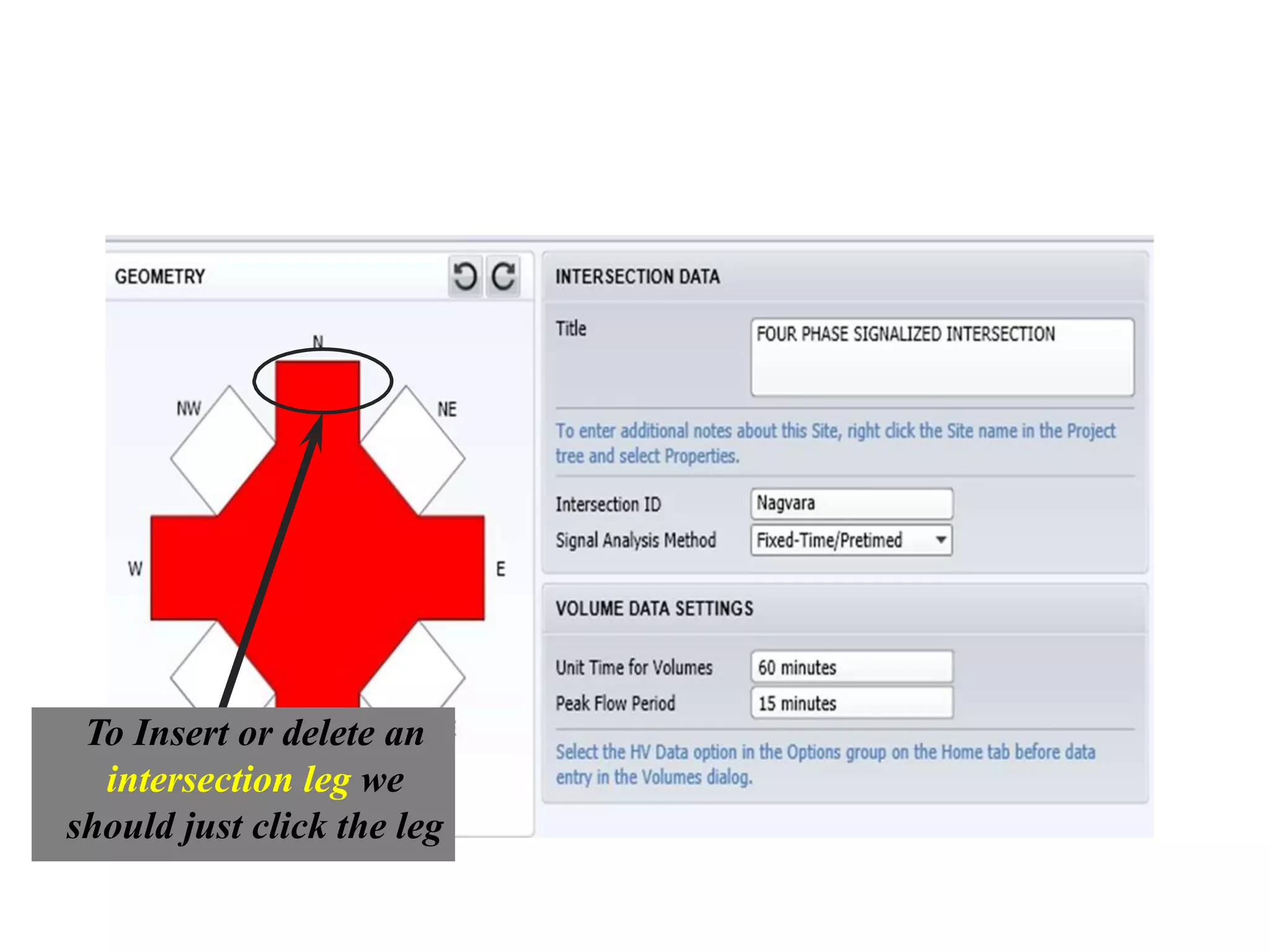 GEOMETRY

N

NW

NE

W

E

To Insert or delete an intersection leg we should just click the leg

INTERSECTION DATA

Title
FOUR PHASE SIGNALIZED INTERSECTION

To enter additional notes about this Site, right click the Site name in the Project tree and select Properties.

Intersection ID
Nagvara
Signal Analysis Method
Fixed-Time/Pretimed

VOLUME DATA SETTINGS

Unit Time for Volumes
60 minutes
Peak Flow Period
15 minutes

Select the HV Data option in the Options group on the Home tab before data entry in the Volumes dialog.